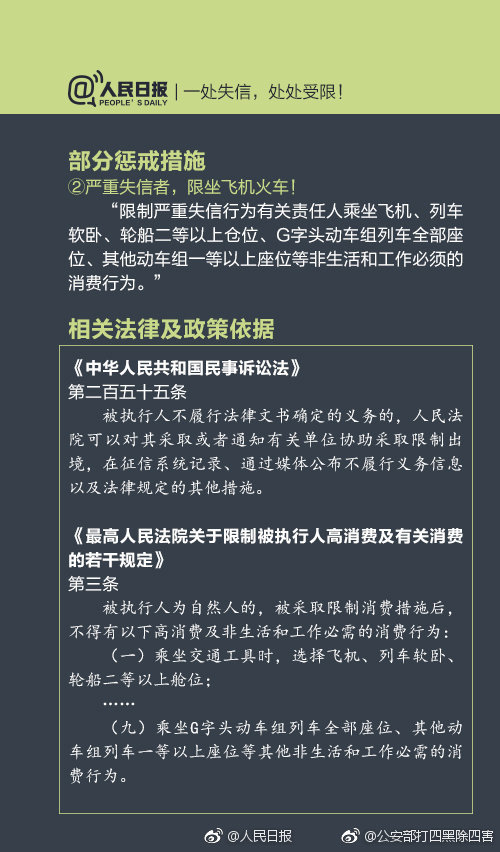 @人民日报 PEOPLE'S DAILY | 一处失信，处处受限！

部分惩戒措施
②严重失信者，限坐飞机火车！
“限制严重失信行为有关责任人乘坐飞机、列车软卧、轮船二等以上仓位、G字头动车组列车全部座位、其他动车组一等以上座位等非生活和工作必须的消费行为。”

相关法律及政策依据

《中华人民共和国民事诉讼法》
第二百五十五条
被执行人不履行法律文书确定的义务的，人民法院可以对其采取或者通知有关单位协助采取限制出境，在征信系统记录、通过媒体公布不履行义务信息以及法律规定的其他措施。

《最高人民法院关于限制被执行人高消费及有关消费的若干规定》
第三条
被执行人为自然人的，被采取限制消费措施后，不得有以下高消费及非生活和工作必需的消费行为：
（一）乘坐交通工具时，选择飞机、列车软卧、轮船二等以上舱位；
……
（九）乘坐G字头动车组列车全部座位、其他动车组列车一等以上座位等其他非生活和工作必需的消费行为。

@人民日报 @公安部打四黑除四害